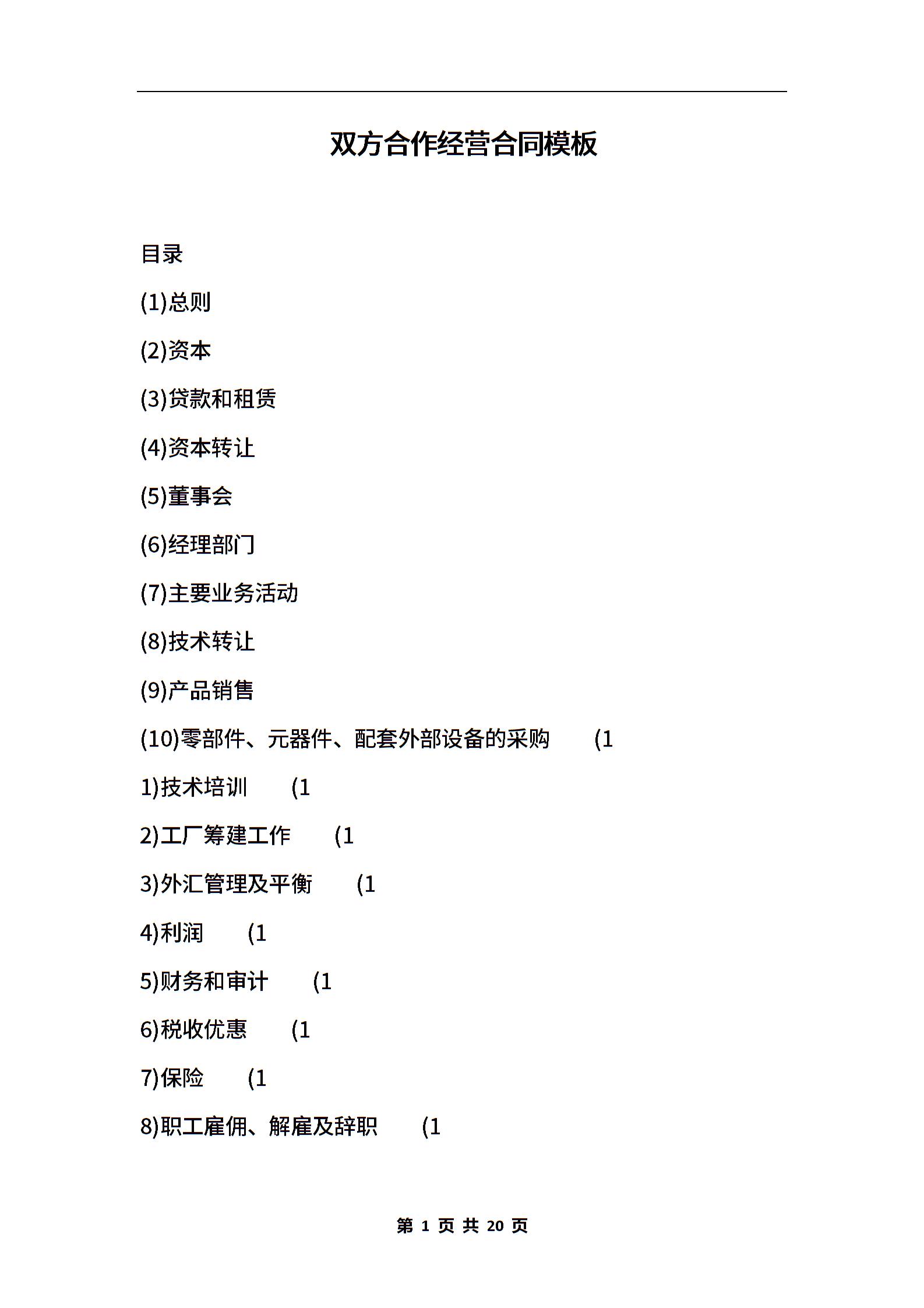 双方合作经营合同模板

目录

(1)总则

(2)资本

(3)贷款和租赁

(4)资本转让

(5)董事会

(6)经理部门

(7)主要业务活动

(8)技术转让

(9)产品销售

(10)零部件、元器件、配套外部设备的采购　(1

1)技术培训　(1

2)工厂筹建工作　(1

3)外汇管理及平衡　(1

4)利润　(1

5)财务和审计　(1

6)税收优惠　(1

7)保险　(1

8)职工雇佣、解雇及辞职　(1

第 1 页 共 20 页